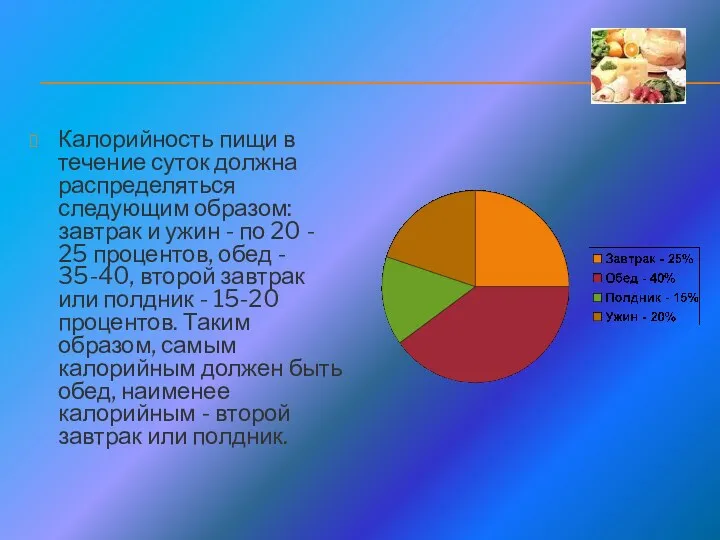 Калорийность пищи в течение суток должна распределяться следующим образом: завтрак и ужин - по 20 - 25 процентов, обед - 35-40, второй завтрак или полдник - 15-20 процентов. Таким образом, самым калорийным должен быть обед, наименее калорийным - второй завтрак или полдник.

Завтрак - 25%
Обед - 40%
Полдник - 15%
Ужин - 20%